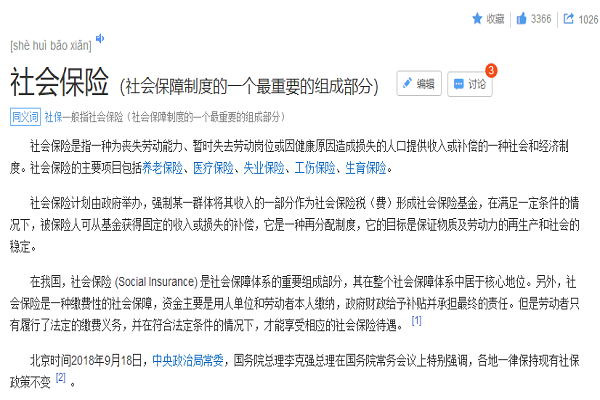 收藏 3366 1026

[shè huì bǎo xiǎn]

社会保险 (社会保障制度的一个最重要的组成部分)

编辑 讨论 3

同义词 社保一般指社会保险（社会保障制度的一个最重要的组成部分）

社会保险是指一种为丧失劳动能力、暂时失去劳动岗位或因健康原因造成损失的人口提供收入或补偿的一种社会和经济制度。社会保险的主要项目包括养老保险、医疗保险、失业保险、工伤保险、生育保险。

社会保险计划由政府举办，强制某一群体将其收入的一部分作为社会保险税（费）形成社会保险基金，在满足一定条件的情况下，被保险人可从基金获得固定的收入或损失的补偿，它是一种再分配制度，它的目标是保证物质及劳动力的再生产和社会的稳定。

在我国，社会保险 (Social Insurance) 是社会保障体系的重要组成部分，其在整个社会保障体系中居于核心地位。另外，社会保险是一种缴费性的社会保障，资金主要是用人单位和劳动者本人缴纳，政府财政给予补贴并承担最终的责任。但是劳动者只有履行了法定的缴费义务，并在符合法定条件的情况下，才能享受相应的社会保险待遇。 [1]

北京时间2018年9月18日，中央政治局常委，国务院总理李克强总理在国务院常务会议上特别强调，各地一律保持现有社保政策不变 [2] 。